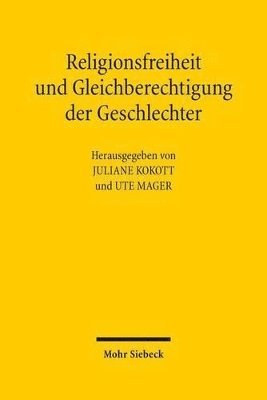 Religionsfreiheit und Gleichberechtigung der Geschlechter

Herausgegeben von
JULIANE KOKOTT
und UTE MAGER

Mohr Siebeck